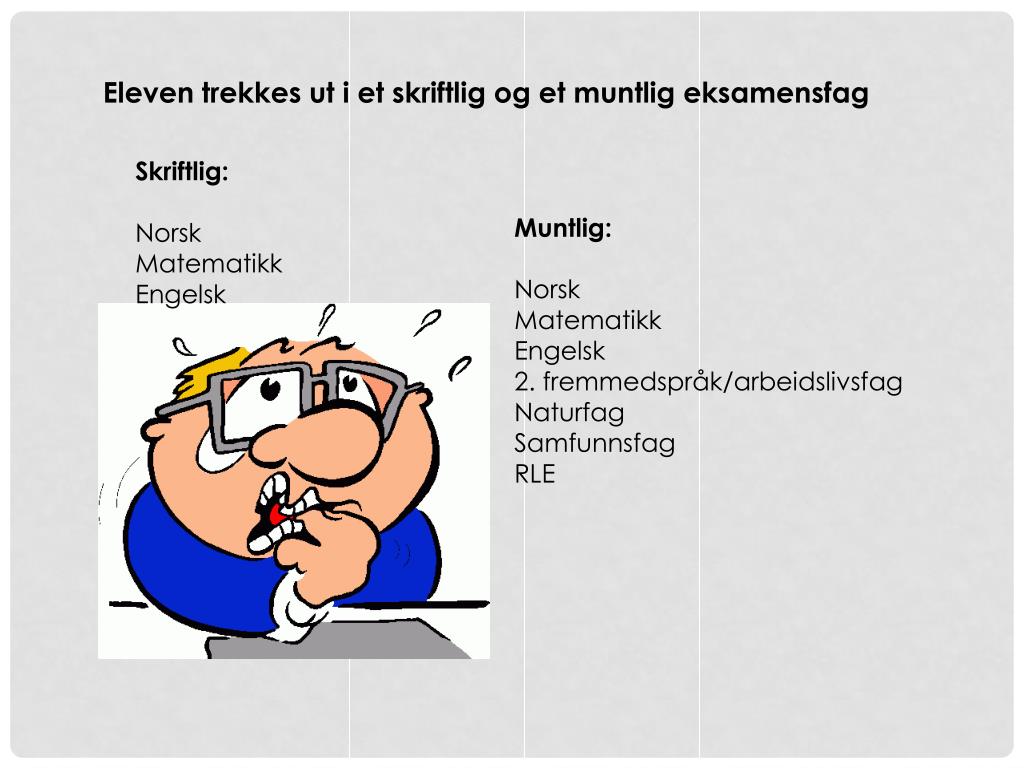 Eleven trekkes ut i et skriftlig og et muntlig eksamensfag

Skriftlig:

Norsk
Matematikk
Engelsk

Muntlig:

Norsk
Matematikk
Engelsk
2. fremmedspråk/arbeidslivsfag
Naturfag
Samfunnsfag
RLE